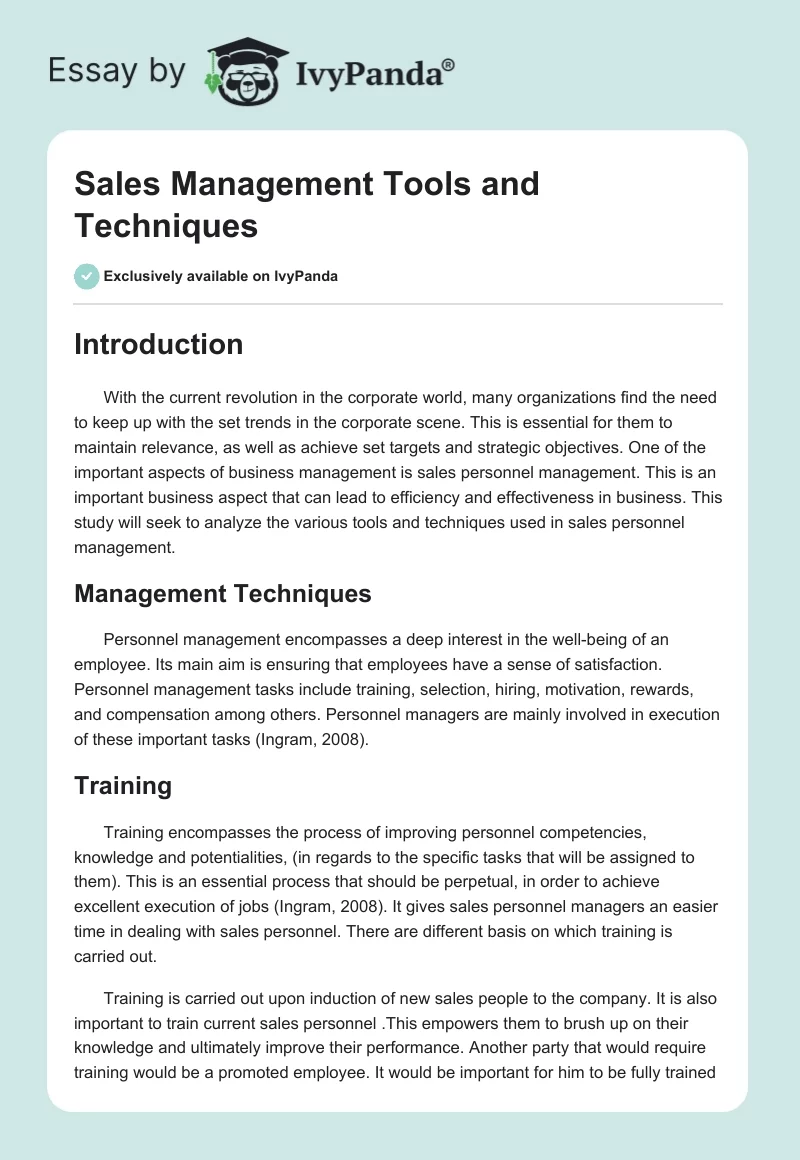 Essay by IvyPanda®

Sales Management Tools and Techniques

Exclusively available on IvyPanda

Introduction

With the current revolution in the corporate world, many organizations find the need to keep up with the set trends in the corporate scene. This is essential for them to maintain relevance, as well as achieve set targets and strategic objectives. One of the important aspects of business management is sales personnel management. This is an important business aspect that can lead to efficiency and effectiveness in business. This study will seek to analyze the various tools and techniques used in sales personnel management.

Management Techniques

Personnel management encompasses a deep interest in the well-being of an employee. Its main aim is ensuring that employees have a sense of satisfaction. Personnel management tasks include training, selection, hiring, motivation, rewards, and compensation among others. Personnel managers are mainly involved in execution of these important tasks (Ingram, 2008).

Training

Training encompasses the process of improving personnel competencies, knowledge and potentialities, (in regards to the specific tasks that will be assigned to them). This is an essential process that should be perpetual, in order to achieve excellent execution of jobs (Ingram, 2008). It gives sales personnel managers an easier time in dealing with sales personnel. There are different basis on which training is carried out.

Training is carried out upon induction of new sales people to the company. It is also important to train current sales personnel .This empowers them to brush up on their knowledge and ultimately improve their performance. Another party that would require training would be a promoted employee. It would be important for him to be fully trained